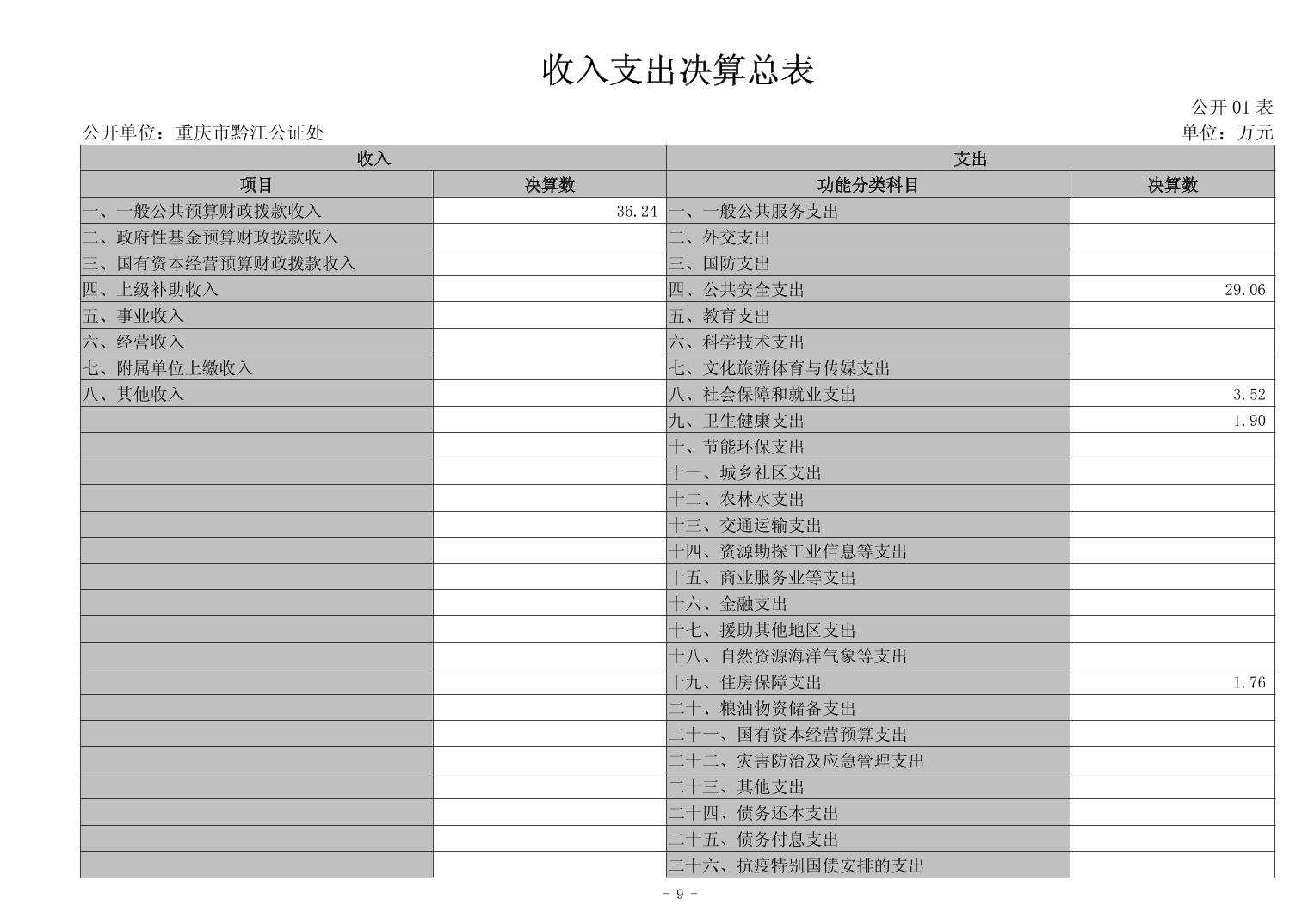 收入支出决算总表

公开 01 表

公开单位：重庆市黔江公证处

单位：万元

| 收入 | | 支出 | |
|---|---|---|---|
| 项目 | 决算数 | 功能分类科目 | 决算数 |
| 一、一般公共预算财政拨款收入 | 36.24 | 一、一般公共服务支出 | |
| 二、政府性基金预算财政拨款收入 | | 二、外交支出 | |
| 三、国有资本经营预算财政拨款收入 | | 三、国防支出 | |
| 四、上级补助收入 | | 四、公共安全支出 | 29.06 |
| 五、事业收入 | | 五、教育支出 | |
| 六、经营收入 | | 六、科学技术支出 | |
| 七、附属单位上缴收入 | | 七、文化旅游体育与传媒支出 | |
| 八、其他收入 | | 八、社会保障和就业支出 | 3.52 |
| | | 九、卫生健康支出 | 1.90 |
| | | 十、节能环保支出 | |
| | | 十一、城乡社区支出 | |
| | | 十二、农林水支出 | |
| | | 十三、交通运输支出 | |
| | | 十四、资源勘探工业信息等支出 | |
| | | 十五、商业服务业等支出 | |
| | | 十六、金融支出 | |
| | | 十七、援助其他地区支出 | |
| | | 十八、自然资源海洋气象等支出 | |
| | | 十九、住房保障支出 | 1.76 |
| | | 二十、粮油物资储备支出 | |
| | | 二十一、国有资本经营预算支出 | |
| | | 二十二、灾害防治及应急管理支出 | |
| | | 二十三、其他支出 | |
| | | 二十四、债务还本支出 | |
| | | 二十五、债务付息支出 | |
| | | 二十六、抗疫特别国债安排的支出 | |

- 9 -